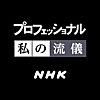 プロフェッショナル
私の流儀

NHK